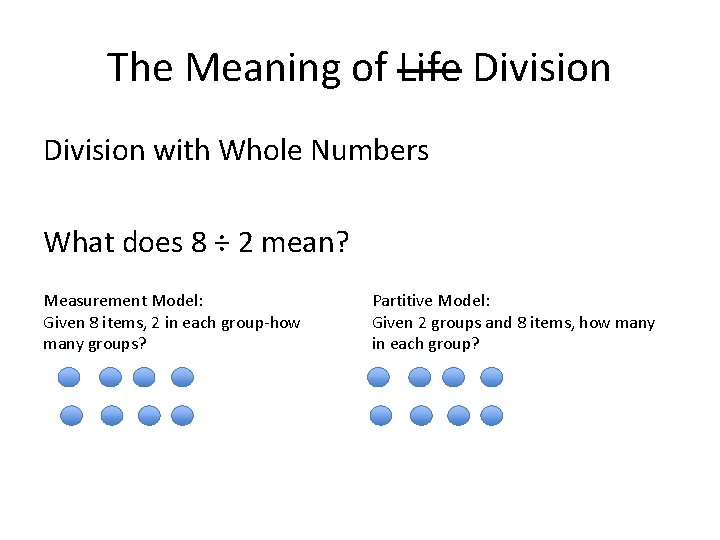 The Meaning of Life Division

Division with Whole Numbers

What does $8 \div 2$ mean?

Measurement Model:
Given 8 items, 2 in each group-how many groups?

Partitive Model:
Given 2 groups and 8 items, how many in each group?